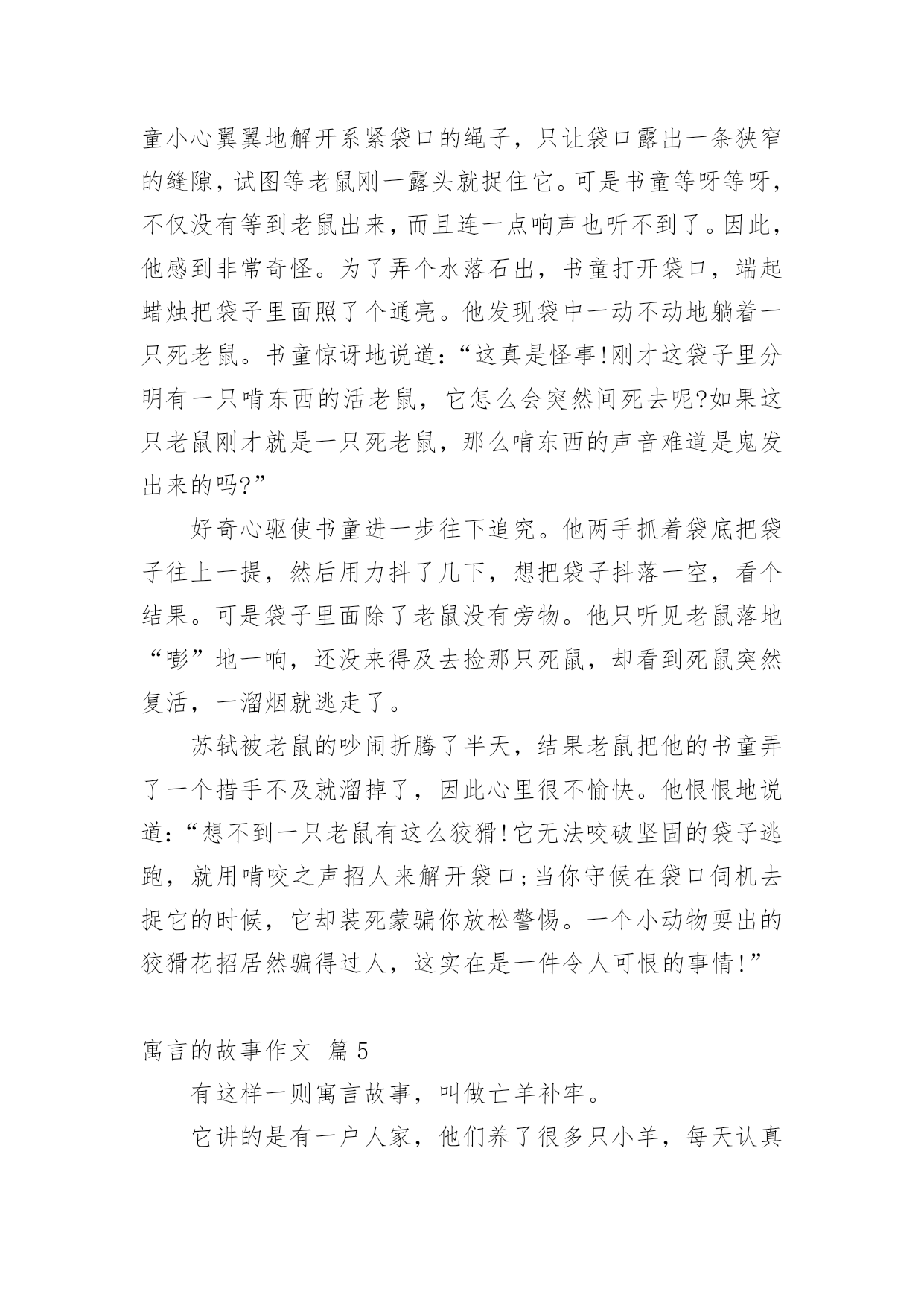 童小心翼翼地解开系紧袋口的绳子，只让袋口露出一条狭窄的缝隙，试图等老鼠刚一露头就捉住它。可是书童等呀等呀，不仅没有等到老鼠出来，而且连一点响声也听不到了。因此，他感到非常奇怪。为了弄个水落石出，书童打开袋口，端起蜡烛把袋子里面照了个通亮。他发现袋中一动不动地躺着一只死老鼠。书童惊讶地说道：“这真是怪事!刚才这袋子里分明有一只啃东西的活老鼠，它怎么会突然间死去呢?如果这只老鼠刚才就是一只死老鼠，那么啃东西的声音难道是鬼发出来的吗?”

好奇心驱使书童进一步往下追究。他两手抓着袋底把袋子往上一提，然后用力抖了几下，想把袋子抖落一空，看个结果。可是袋子里面除了老鼠没有旁物。他只听见老鼠落地“嘭”地一响，还没来得及去捡那只死鼠，却看到死鼠突然复活，一溜烟就逃走了。

苏轼被老鼠的吵闹折腾了半天，结果老鼠把他的书童弄了一个措手不及就溜掉了，因此心里很不愉快。他恨恨地说道：“想不到一只老鼠有这么狡猾!它无法咬破坚固的袋子逃跑，就用啃咬之声招人来解开袋口;当你守候在袋口伺机去捉它的时候，它却装死蒙骗你放松警惕。一个小动物耍出的狡猾花招居然骗得过人，这实在是一件令人可恨的事情!”

寓言的故事作文 篇5

有这样一则寓言故事，叫做亡羊补牢。

它讲的是有一户人家，他们养了很多只小羊，每天认真